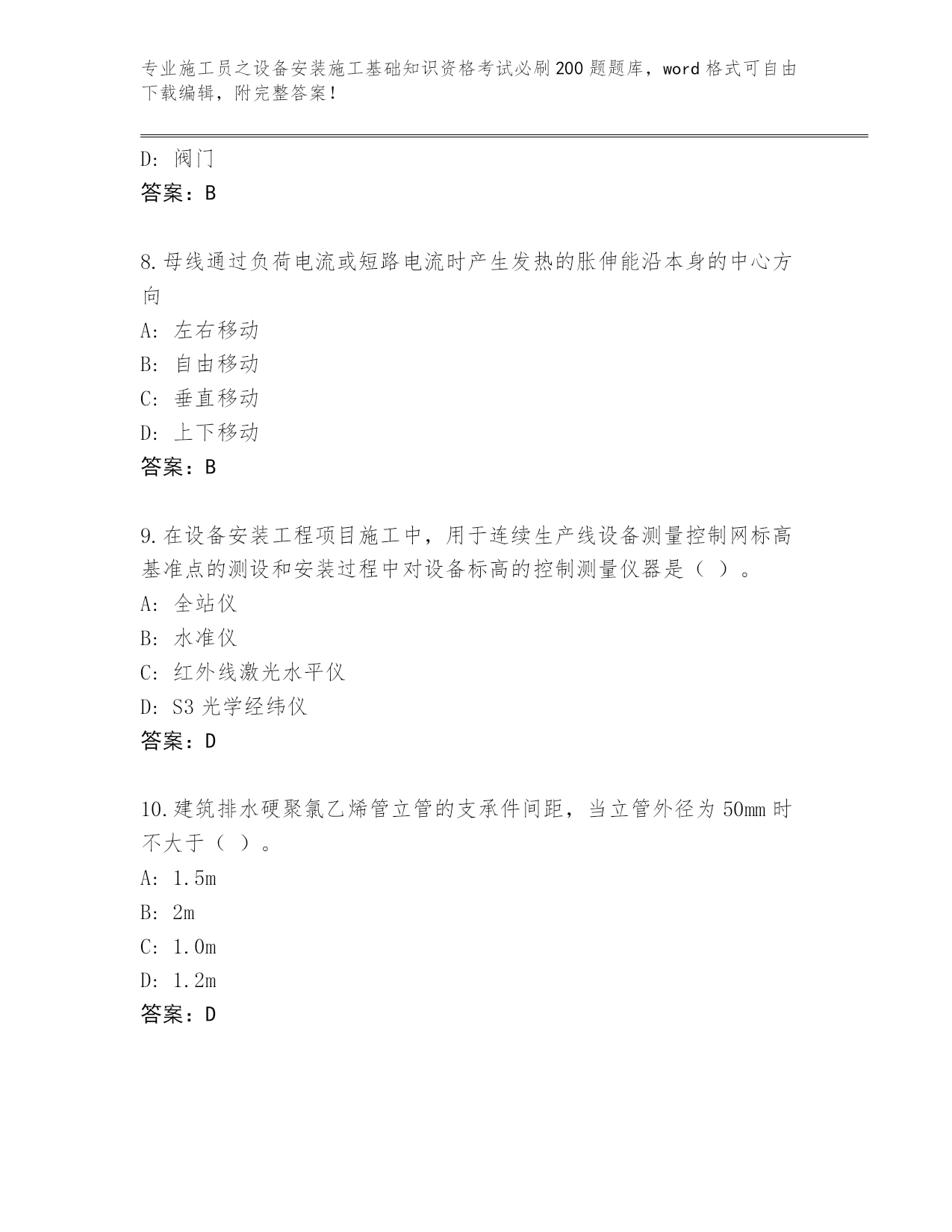 专业施工员之设备安装施工基础知识资格考试必刷200题题库，word格式可自由下载编辑，附完整答案！

D：阀门
答案：B

8.母线通过负荷电流或短路电流时产生发热的胀伸能沿本身的中心方向
A：左右移动
B：自由移动
C：垂直移动
D：上下移动
答案：B

9.在设备安装工程项目施工中，用于连续生产线设备测量控制网标高基准点的测设和安装过程中对设备标高的控制测量仪器是（ ）。
A：全站仪
B：水准仪
C：红外线激光水平仪
D：S3光学经纬仪
答案：D

10.建筑排水硬聚氯乙烯管立管的支承件间距，当立管外径为50mm时不大于（ ）。
A：1.5m
B：2m
C：1.0m
D：1.2m
答案：D